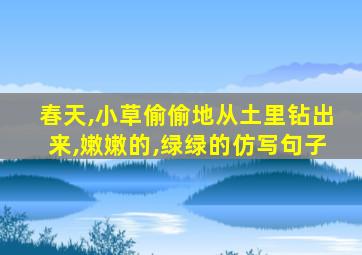 春天,小草偷偷地从土里钻出来,嫩嫩的,绿绿的仿写句子